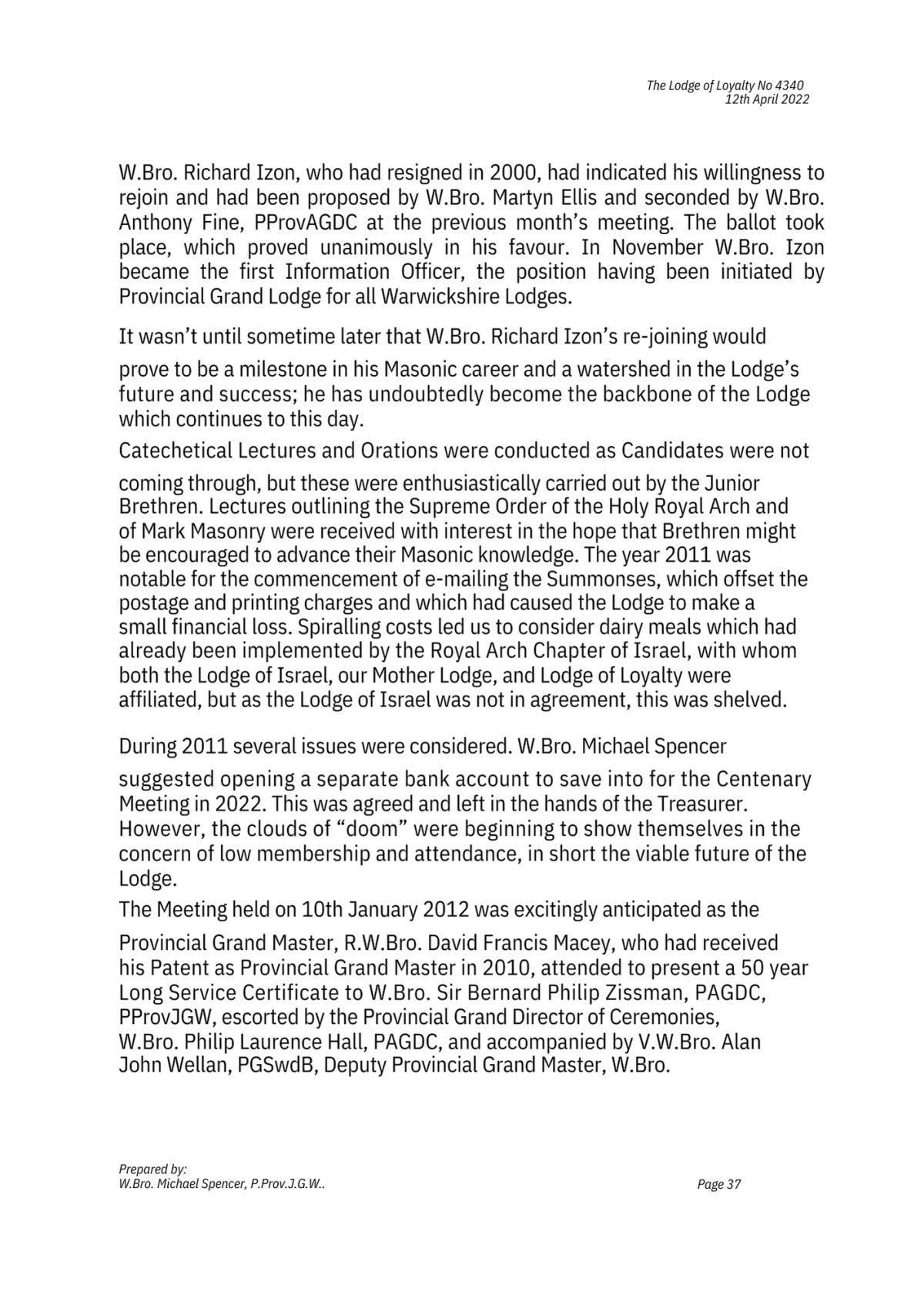 The Lodge of Loyalty No 4340
12th April 2022

W.Bro. Richard Izon, who had resigned in 2000, had indicated his willingness to rejoin and had been proposed by W.Bro. Martyn Ellis and seconded by W.Bro. Anthony Fine, PProvAGDC at the previous month's meeting. The ballot took place, which proved unanimously in his favour. In November W.Bro. Izon became the first Information Officer, the position having been initiated by Provincial Grand Lodge for all Warwickshire Lodges.

It wasn't until sometime later that W.Bro. Richard Izon's re-joining would prove to be a milestone in his Masonic career and a watershed in the Lodge's future and success; he has undoubtedly become the backbone of the Lodge which continues to this day.

Catechetical Lectures and Orations were conducted as Candidates were not coming through, but these were enthusiastically carried out by the Junior Brethren. Lectures outlining the Supreme Order of the Holy Royal Arch and of Mark Masonry were received with interest in the hope that Brethren might be encouraged to advance their Masonic knowledge. The year 2011 was notable for the commencement of e-mailing the Summonses, which offset the postage and printing charges and which had caused the Lodge to make a small financial loss. Spiralling costs led us to consider dairy meals which had already been implemented by the Royal Arch Chapter of Israel, with whom both the Lodge of Israel, our Mother Lodge, and Lodge of Loyalty were affiliated, but as the Lodge of Israel was not in agreement, this was shelved.

During 2011 several issues were considered. W.Bro. Michael Spencer suggested opening a separate bank account to save into for the Centenary Meeting in 2022. This was agreed and left in the hands of the Treasurer. However, the clouds of "doom" were beginning to show themselves in the concern of low membership and attendance, in short the viable future of the Lodge.

The Meeting held on 10th January 2012 was excitingly anticipated as the Provincial Grand Master, R.W.Bro. David Francis Macey, who had received his Patent as Provincial Grand Master in 2010, attended to present a 50 year Long Service Certificate to W.Bro. Sir Bernard Philip Zissman, PAGDC, PProvJGW, escorted by the Provincial Grand Director of Ceremonies, W.Bro. Philip Laurence Hall, PAGDC, and accompanied by V.W.Bro. Alan John Wellan, PGSwdB, Deputy Provincial Grand Master, W.Bro.

Prepared by:
W.Bro. Michael Spencer, P.Prov.J.G.W..
Page 37